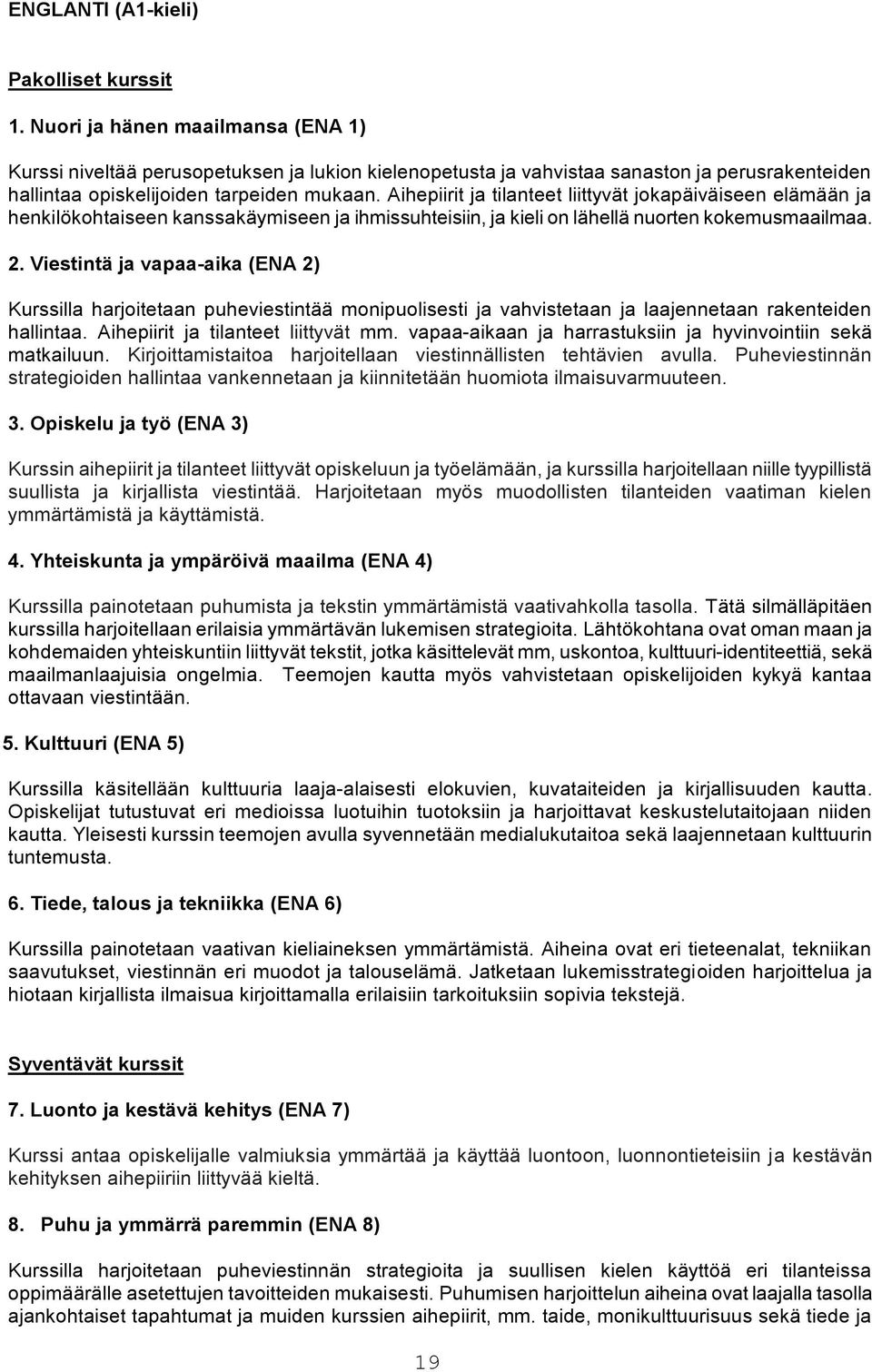 ENGLANTI (A1-kieli)

Pakolliset kurssit

1. Nuori ja hänen maailmansa (ENA 1)

Kurssi niveltää perusopetuksen ja lukion kielenopetusta ja vahvistaa sanaston ja perusrakenteiden hallintaa opiskelijoiden tarpeiden mukaan. Aihepiirit ja tilanteet liittyvät jokapäiväiseen elämään ja henkilökohtaiseen kanssakäymiseen ja ihmissuhteisiin, ja kieli on lähellä nuorten kokemusmaailmaa.

2. Viestintä ja vapaa-aika (ENA 2)

Kurssilla harjoitetaan puheviestintää monipuolisesti ja vahvistetaan ja laajennetaan rakenteiden hallintaa. Aihepiirit ja tilanteet liittyvät mm. vapaa-aikaan ja harrastuksiin ja hyvinvointiin sekä matkailuun. Kirjoittamistaitoa harjoitellaan viestinnällisten tehtävien avulla. Puheviestinnän strategioiden hallintaa vankennetaan ja kiinnitetään huomiota ilmaisuvarmuuteen.

3. Opiskelu ja työ (ENA 3)

Kurssin aihepiirit ja tilanteet liittyvät opiskeluun ja työelämään, ja kurssilla harjoitellaan niille tyypillistä suullista ja kirjallista viestintää. Harjoitetaan myös muodollisten tilanteiden vaatiman kielen ymmärtämistä ja käyttämistä.

4. Yhteiskunta ja ympäröivä maailma (ENA 4)

Kurssilla painotetaan puhumista ja tekstin ymmärtämistä vaativahkolla tasolla. Tätä silmälläpitäen kurssilla harjoitellaan erilaisia ymmärtävän lukemisen strategioita. Lähtökohtana ovat oman maan ja kohdemaiden yhteiskuntiin liittyvät tekstit, jotka käsittelevät mm, uskontoa, kulttuuri-identiteettiä, sekä maailmanlaajuisia ongelmia. Teemojen kautta myös vahvistetaan opiskelijoiden kykyä kantaa ottavaan viestintään.

5. Kulttuuri (ENA 5)

Kurssilla käsitellään kulttuuria laaja-alaisesti elokuvien, kuvataiteiden ja kirjallisuuden kautta. Opiskelijat tutustuvat eri medioissa luotuihin tuotoksiin ja harjoittavat keskustelutaitojaan niiden kautta. Yleisesti kurssin teemojen avulla syvennetään medialukutaitoa sekä laajennetaan kulttuurin tuntemusta.

6. Tiede, talous ja tekniikka (ENA 6)

Kurssilla painotetaan vaativan kieliaineksen ymmärtämistä. Aiheina ovat eri tieteenalat, tekniikan saavutukset, viestinnän eri muodot ja talouselämä. Jatketaan lukemisstrategioiden harjoittelua ja hiotaan kirjallista ilmaisua kirjoittamalla erilaisiin tarkoituksiin sopivia tekstejä.

Syventävät kurssit

7. Luonto ja kestävä kehitys (ENA 7)

Kurssi antaa opiskelijalle valmiuksia ymmärtää ja käyttää luontoon, luonnontieteisiin ja kestävän kehityksen aihepiiriin liittyvää kieltä.

8. Puhu ja ymmärrä paremmin (ENA 8)

Kurssilla harjoitetaan puheviestinnän strategioita ja suullisen kielen käyttöä eri tilanteissa oppimäärälle asetettujen tavoitteiden mukaisesti. Puhumisen harjoittelun aiheina ovat laajalla tasolla ajankohtaiset tapahtumat ja muiden kurssien aihepiirit, mm. taide, monikulttuurisuus sekä tiede ja

19